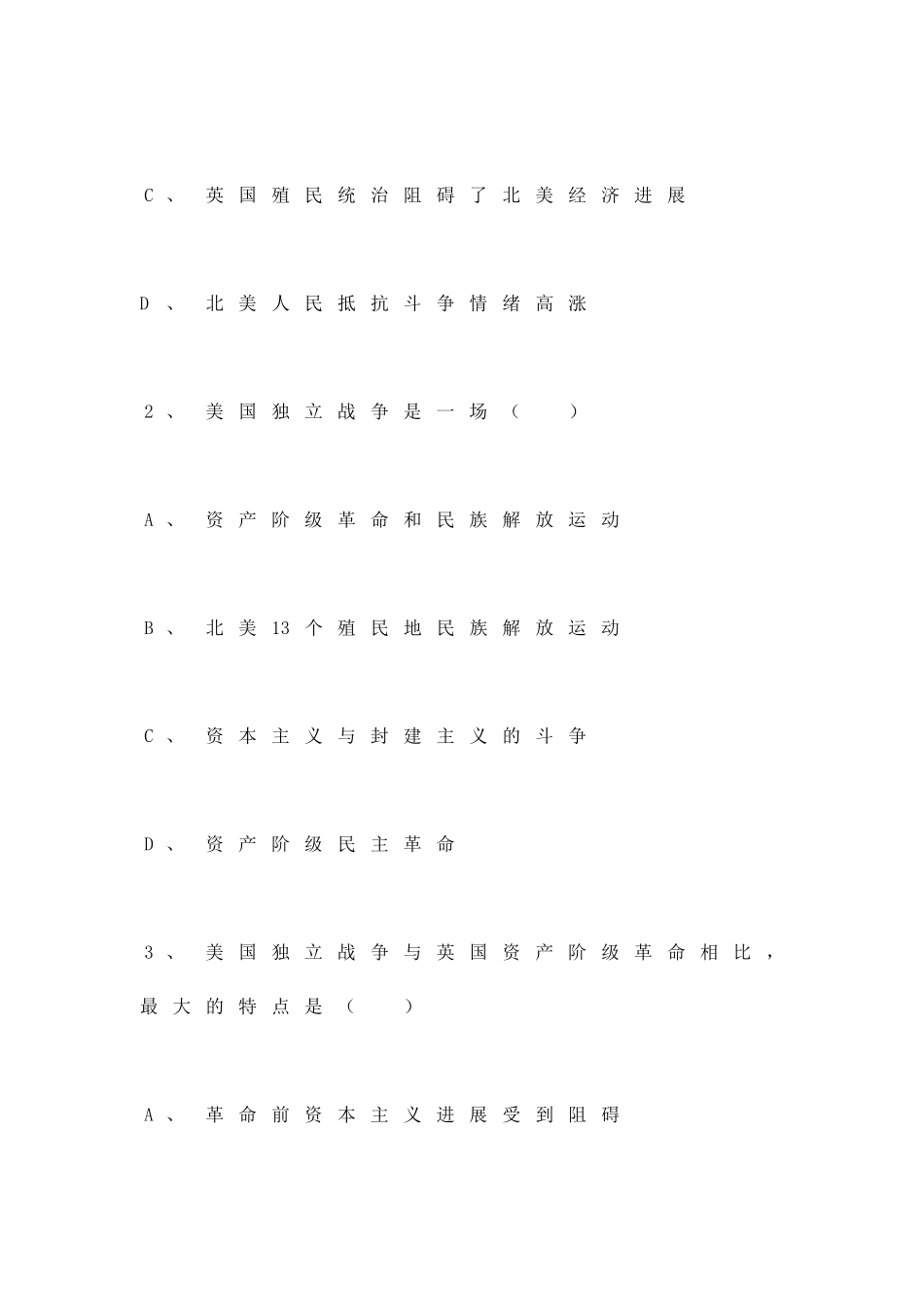 C、英国殖民统治阻碍了北美经济进展

D、北美人民抵抗斗争情绪高涨

2、美国独立战争是一场（　　）

A、资产阶级革命和民族解放运动

B、北美13个殖民地民族解放运动

C、资本主义与封建主义的斗争

D、资产阶级民主革命

3、美国独立战争与英国资产阶级革命相比，最大的特点是（　　）

A、革命前资本主义进展受到阻碍